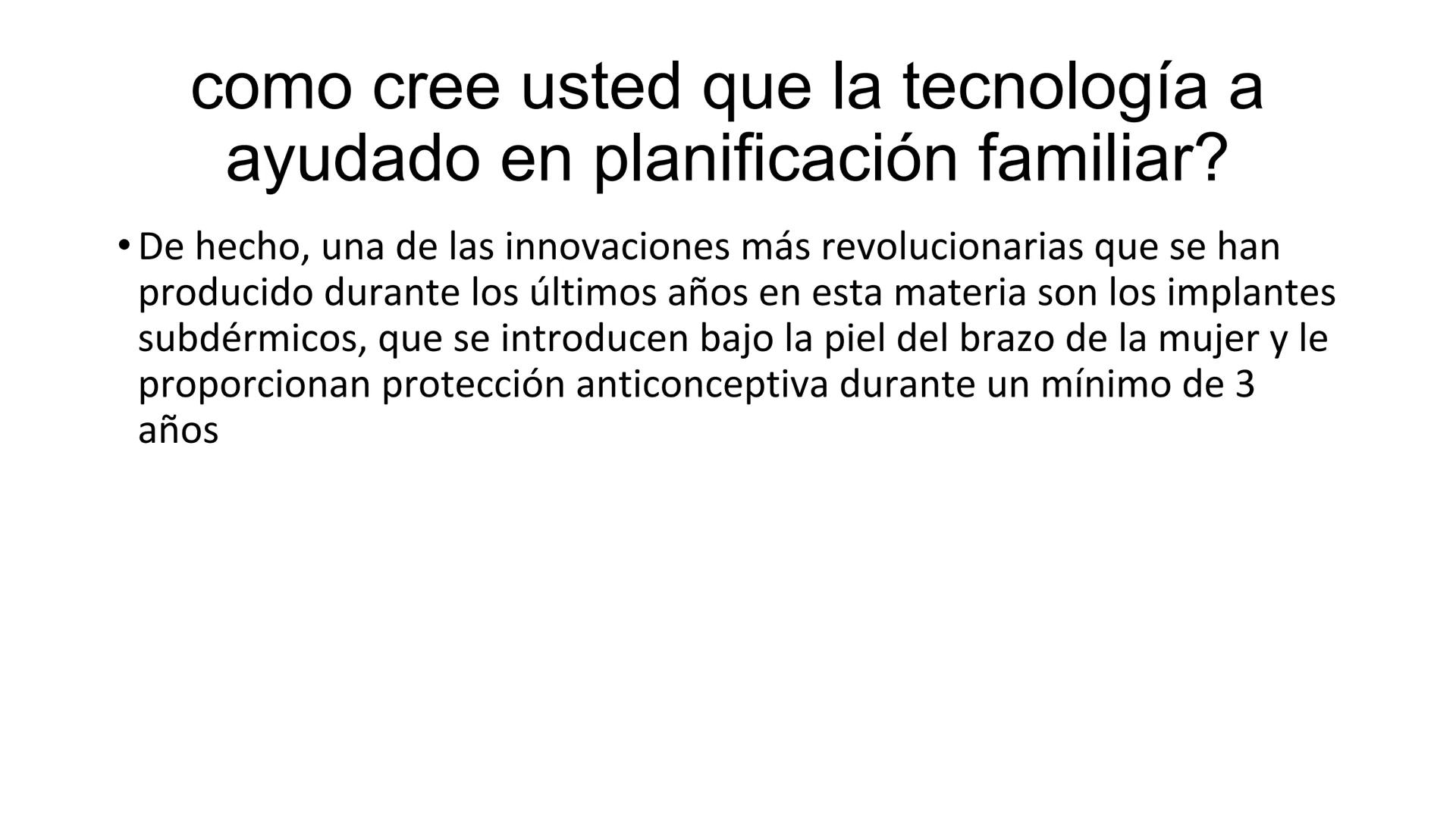 como cree usted que la tecnología a ayudado en planificación familiar?

• De hecho, una de las innovaciones más revolucionarias que se han producido durante los últimos años en esta materia son los implantes subdérmicos, que se introducen bajo la piel del brazo de la mujer y le proporcionan protección anticonceptiva durante un mínimo de 3 años